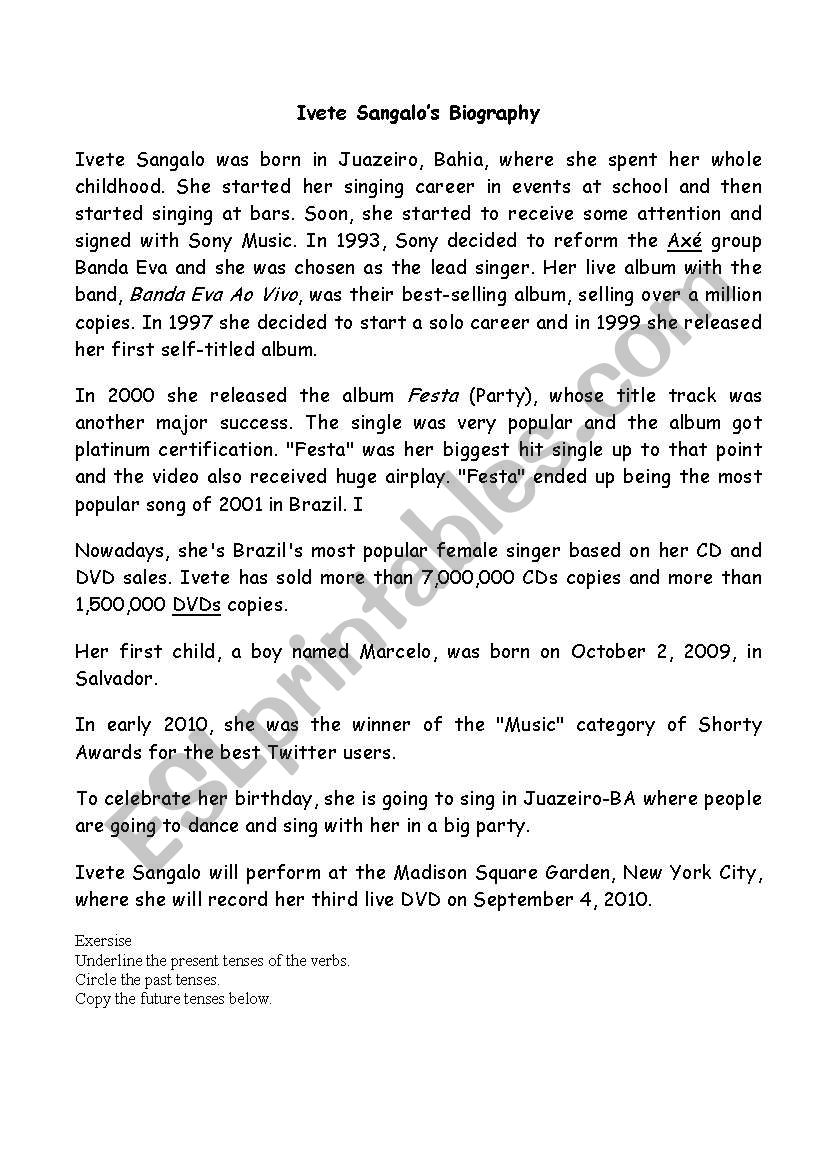 Ivete Sangalo's Biography

Ivete Sangalo was born in Juazeiro, Bahia, where she spent her whole childhood. She started her singing career in events at school and then started singing at bars. Soon, she started to receive some attention and signed with Sony Music. In 1993, Sony decided to reform the Axé group Banda Eva and she was chosen as the lead singer. Her live album with the band, Banda Eva Ao Vivo, was their best-selling album, selling over a million copies. In 1997 she decided to start a solo career and in 1999 she released her first self-titled album.

In 2000 she released the album Festa (Party), whose title track was another major success. The single was very popular and the album got platinum certification. "Festa" was her biggest hit single up to that point and the video also received huge airplay. "Festa" ended up being the most popular song of 2001 in Brazil. I

Nowadays, she's Brazil's most popular female singer based on her CD and DVD sales. Ivete has sold more than 7,000,000 CDs copies and more than 1,500,000 DVDs copies.

Her first child, a boy named Marcelo, was born on October 2, 2009, in Salvador.

In early 2010, she was the winner of the "Music" category of Shorty Awards for the best Twitter users.

To celebrate her birthday, she is going to sing in Juazeiro-BA where people are going to dance and sing with her in a big party.

Ivete Sangalo will perform at the Madison Square Garden, New York City, where she will record her third live DVD on September 4, 2010.

Exersise
Underline the present tenses of the verbs.
Circle the past tenses.
Copy the future tenses below.

ESLprintables.com